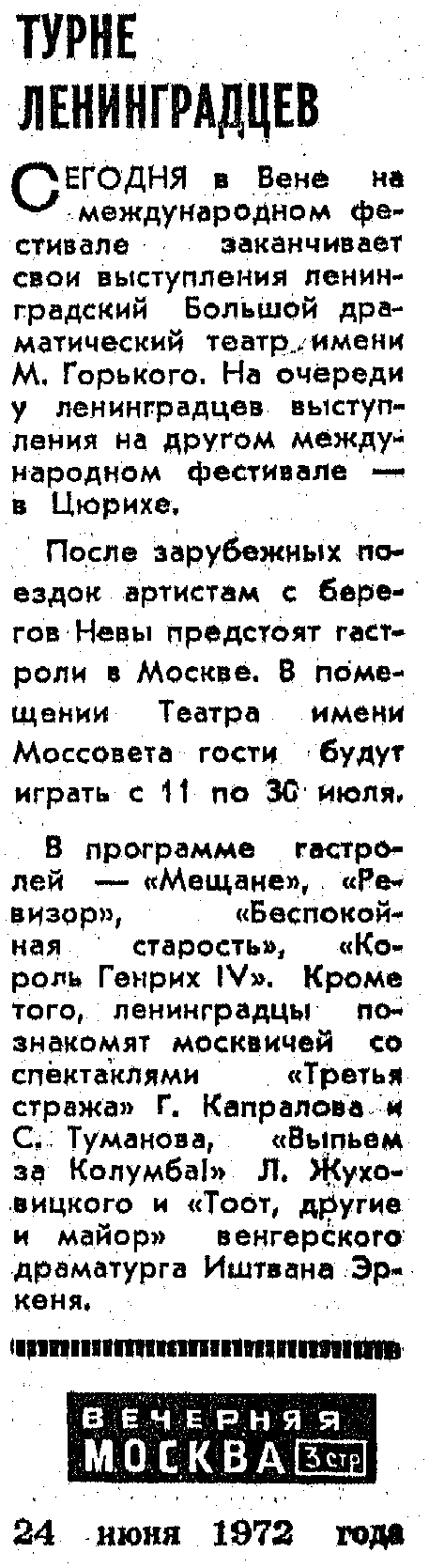 ТУРНЕ ЛЕНИНГРАДЦЕВ

СЕГОДНЯ в Вене на международном фестивале заканчивает свои выступления ленинградский Большой драматический театр имени М. Горького. На очереди у ленинградцев выступления на другом международном фестивале — в Цюрихе.

После зарубежных поездок артистам с берегов Невы предстоят гастроли в Москве. В помещении Театра имени Моссовета гости будут играть с 11 по 30 июля.

В программе гастролей — «Мещане», «Ревизор», «Беспокойная старость», «Король Генрих IV». Кроме того, ленинградцы познакомят москвичей со спектаклями «Третья стража» Г. Капралова и С. Туманова, «Выпьем за Колумба!» Л. Жуховицкого и «Тоот, другие и майор» венгерского драматурга Иштвана Эркеня.

ВЕЧЕРНЯЯ МОСКВА 3 стр.

24 июня 1972 года